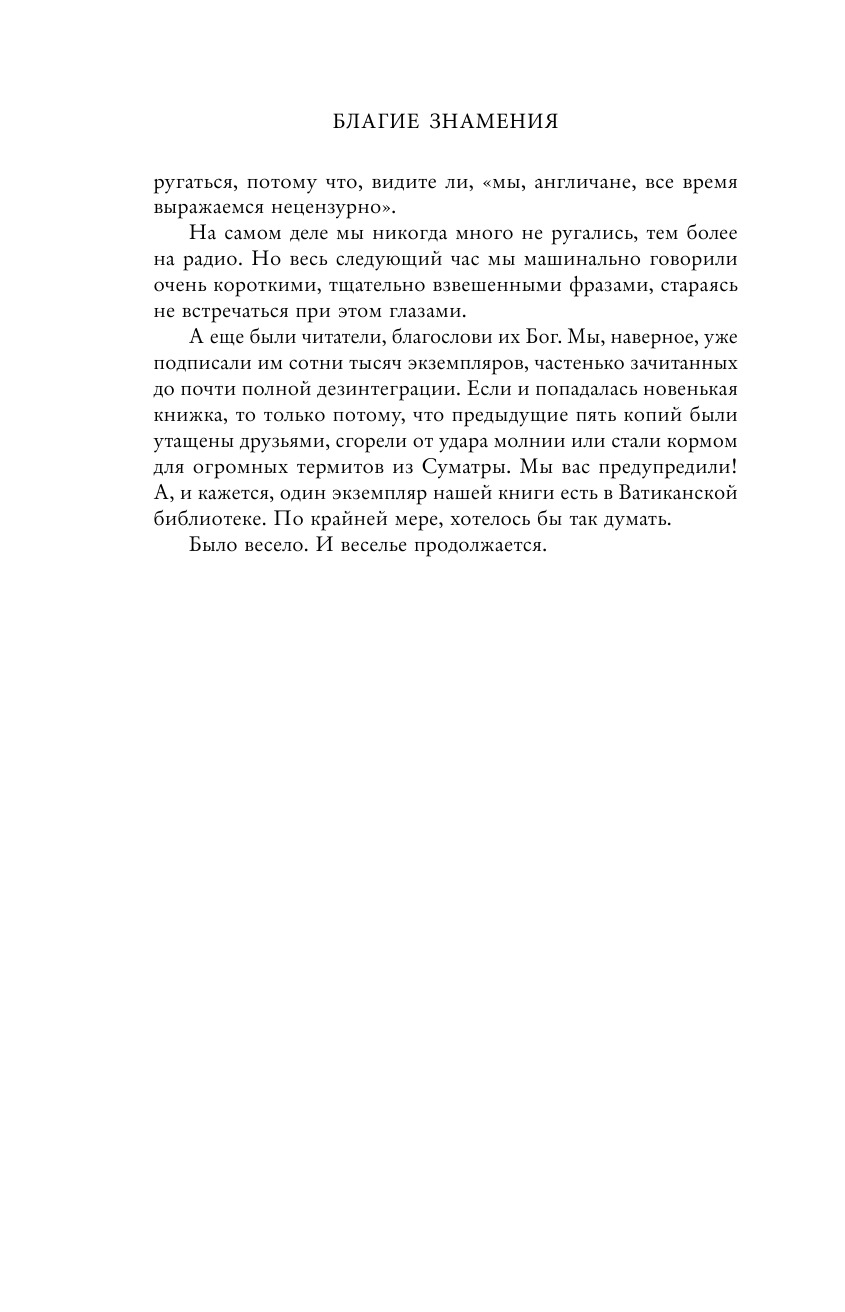 БЛАГИЕ ЗНАМЕНИЯ

ругаться, потому что, видите ли, «мы, англичане, все время выражаемся нецензурно».

На самом деле мы никогда много не ругались, тем более на радио. Но весь следующий час мы машинально говорили очень короткими, тщательно взвешенными фразами, стараясь не встречаться при этом глазами.

А еще были читатели, благослови их Бог. Мы, наверное, уже подписали им сотни тысяч экземпляров, частенько зачитанных до почти полной дезинтеграции. Если и попадалась новенькая книжка, то только потому, что предыдущие пять копий были утащены друзьями, сгорели от удара молнии или стали кормом для огромных термитов из Суматры. Мы вас предупредили! А, и кажется, один экземпляр нашей книги есть в Ватиканской библиотеке. По крайней мере, хотелось бы так думать.

Было весело. И веселье продолжается.